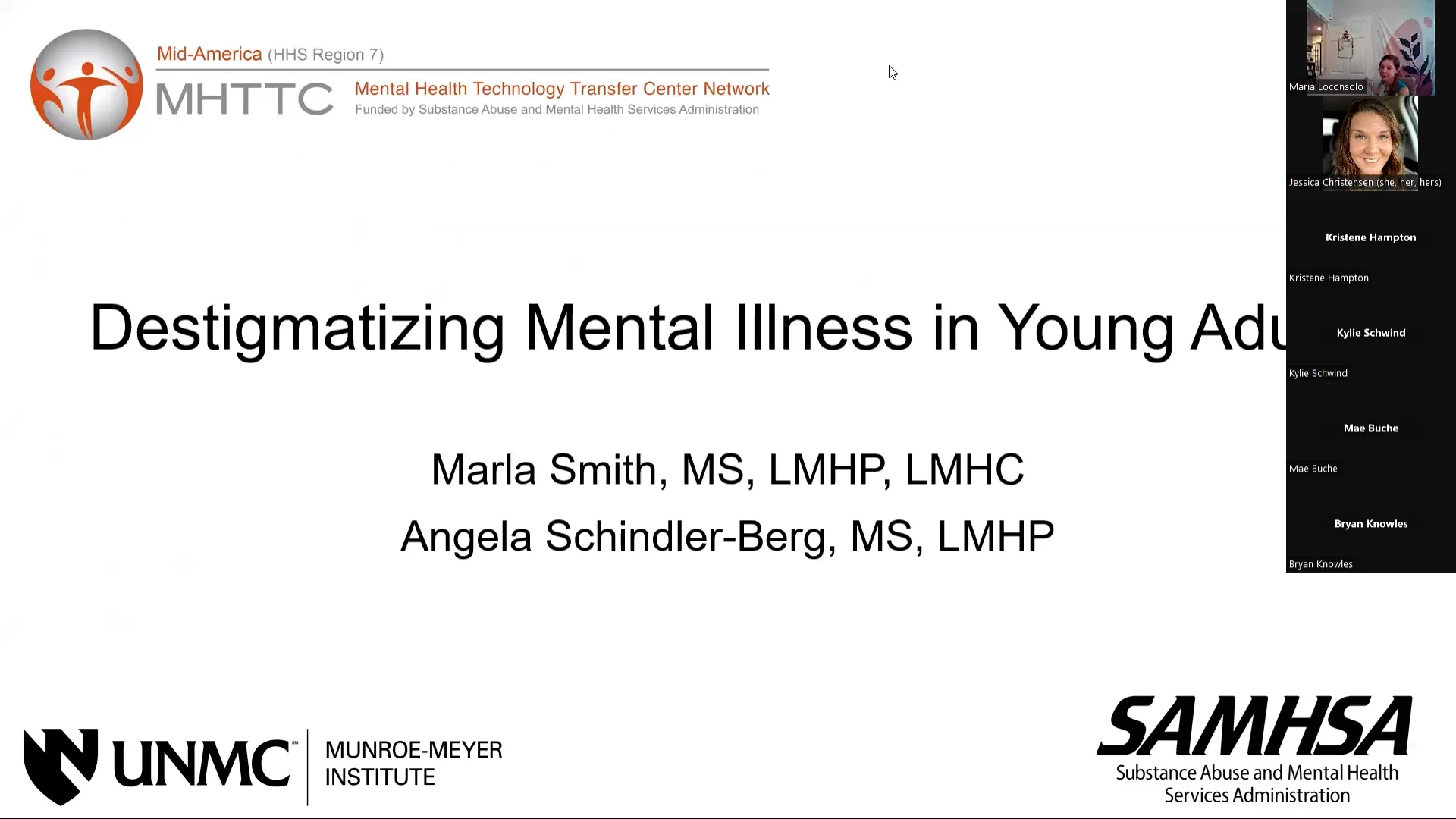 Mid-America (HHS Region 7)
MHTTC Mental Health Technology Transfer Center Network
Funded by Substance Abuse and Mental Health Services Administration

Destigmatizing Mental Illness in Young Adu

Marla Smith, MS, LMHP, LMHC
Angela Schindler-Berg, MS, LMHP

UNMC MUNROE-MEYER INSTITUTE

SAMHSA
Substance Abuse and Mental Health Services Administration

Maria Loconsolo
Jessica Christensen (she, her, hers)
Kristene Hampton
Kristene Hampton
Kylie Schwind
Kylie Schwind
Mae Buche
Mae Buche
Bryan Knowles
Bryan Knowles